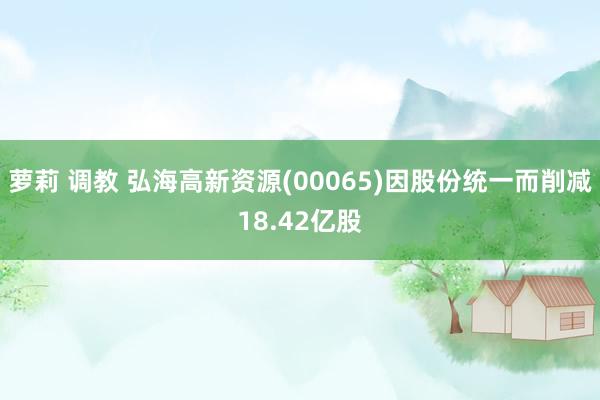 萝莉 调教 弘海高新资源(00065)因股份统一而削减18.42亿股